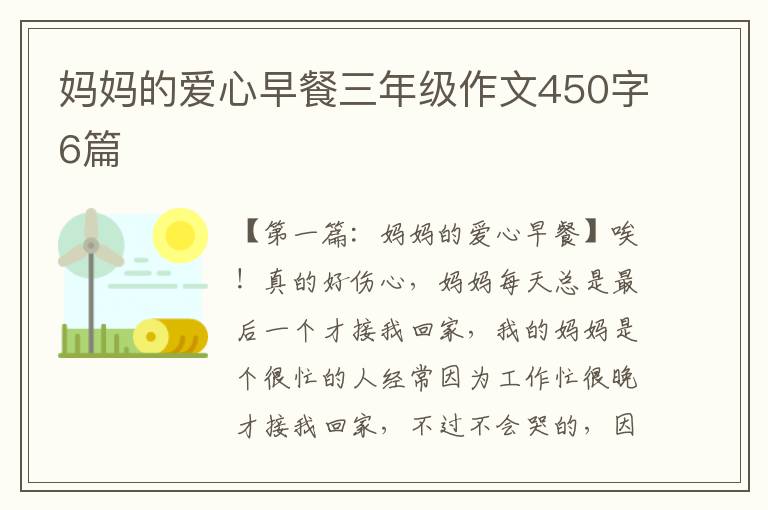 妈妈的爱心早餐三年级作文450字6篇

【第一篇：妈妈的爱心早餐】唉！真的好伤心，妈妈每天总是最后一个才接我回家，我的妈妈是个很忙的人经常因为工作忙很晚才接我回家，不过不会哭的，因